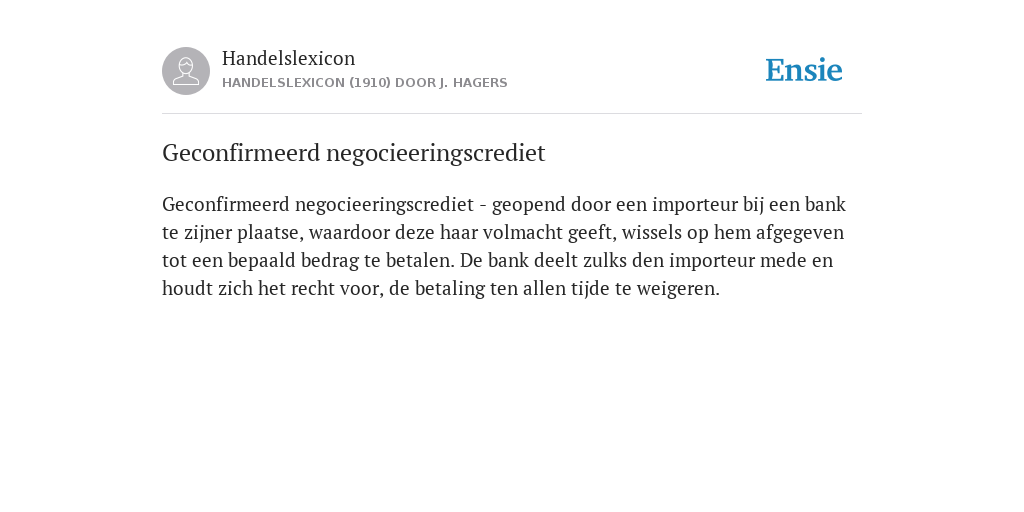 Handelslexicon
HANDELSLEXICON (1910) DOOR J. HAGERS

Ensie

Geconfirmeerd negocieeringscrediet

Geconfirmeerd negocieeringscrediet - geopend door een importeur bij een bank te zijner plaatse, waardoor deze haar volmacht geeft, wissels op hem afgegeven tot een bepaald bedrag te betalen. De bank deelt zulks den importeur mede en houdt zich het recht voor, de betaling ten allen tijde te weigeren.